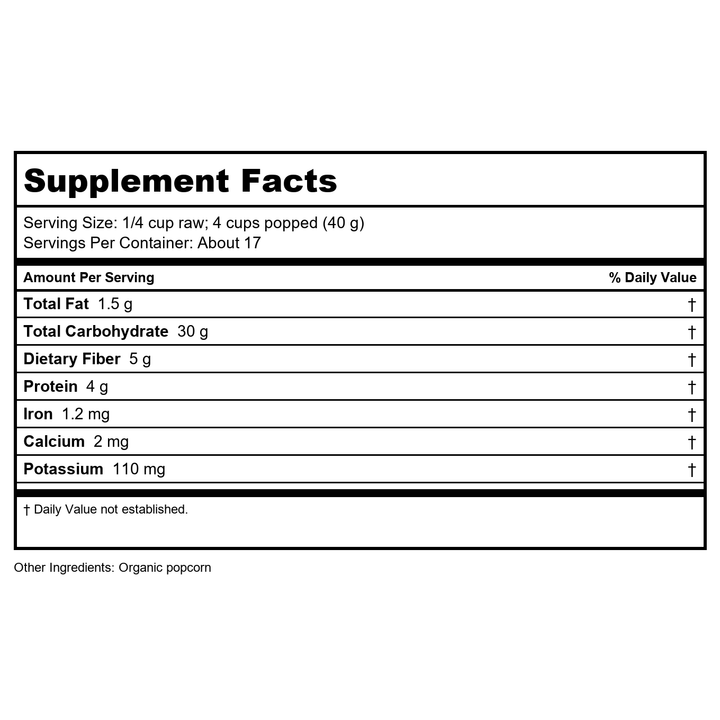 Supplement Facts

Serving Size: 1/4 cup raw; 4 cups popped (40 g)
Servings Per Container: About 17

| Amount Per Serving | % Daily Value |
|---|---|
| Total Fat 1.5 g | † |
| Total Carbohydrate 30 g | † |
| Dietary Fiber 5 g | † |
| Protein 4 g | † |
| Iron 1.2 mg | † |
| Calcium 2 mg | † |
| Potassium 110 mg | † |

† Daily Value not established.

Other Ingredients: Organic popcorn